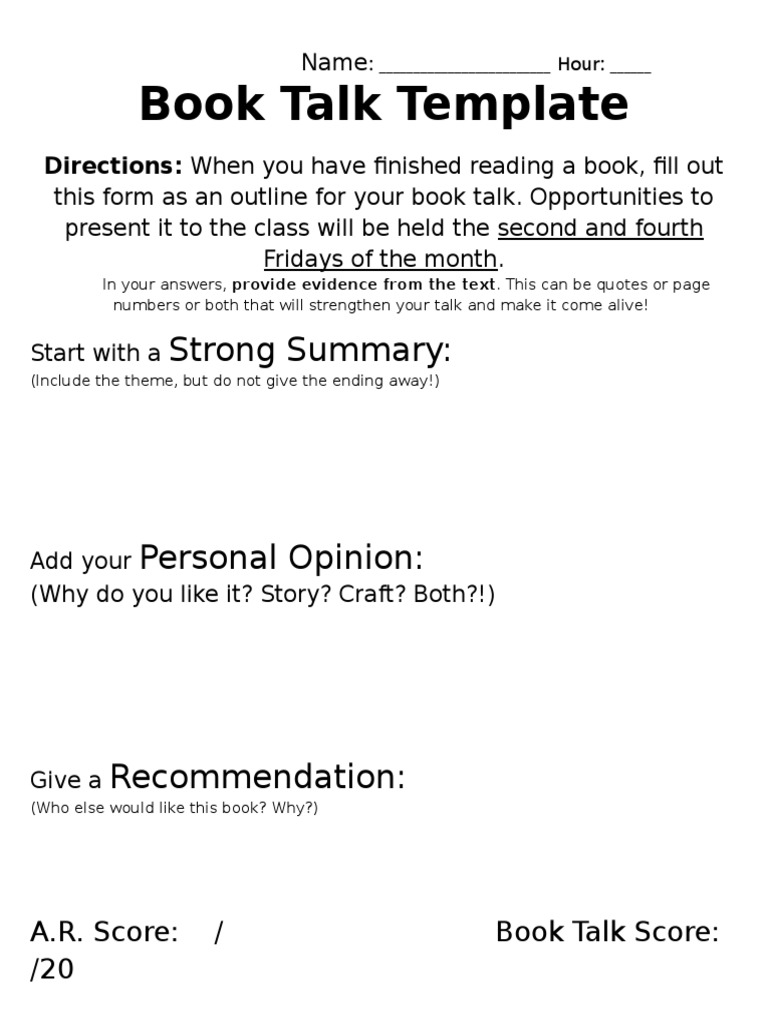 Name: ____ Hour: ____

Book Talk Template

Directions: When you have finished reading a book, fill out this form as an outline for your book talk. Opportunities to present it to the class will be held the second and fourth Fridays of the month.

In your answers, provide evidence from the text. This can be quotes or page numbers or both that will strengthen your talk and make it come alive!

Start with a Strong Summary:
(Include the theme, but do not give the ending away!)

Add your Personal Opinion:
(Why do you like it? Story? Craft? Both?!)

Give a Recommendation:
(Who else would like this book? Why?)

A.R. Score: / Book Talk Score:
/20